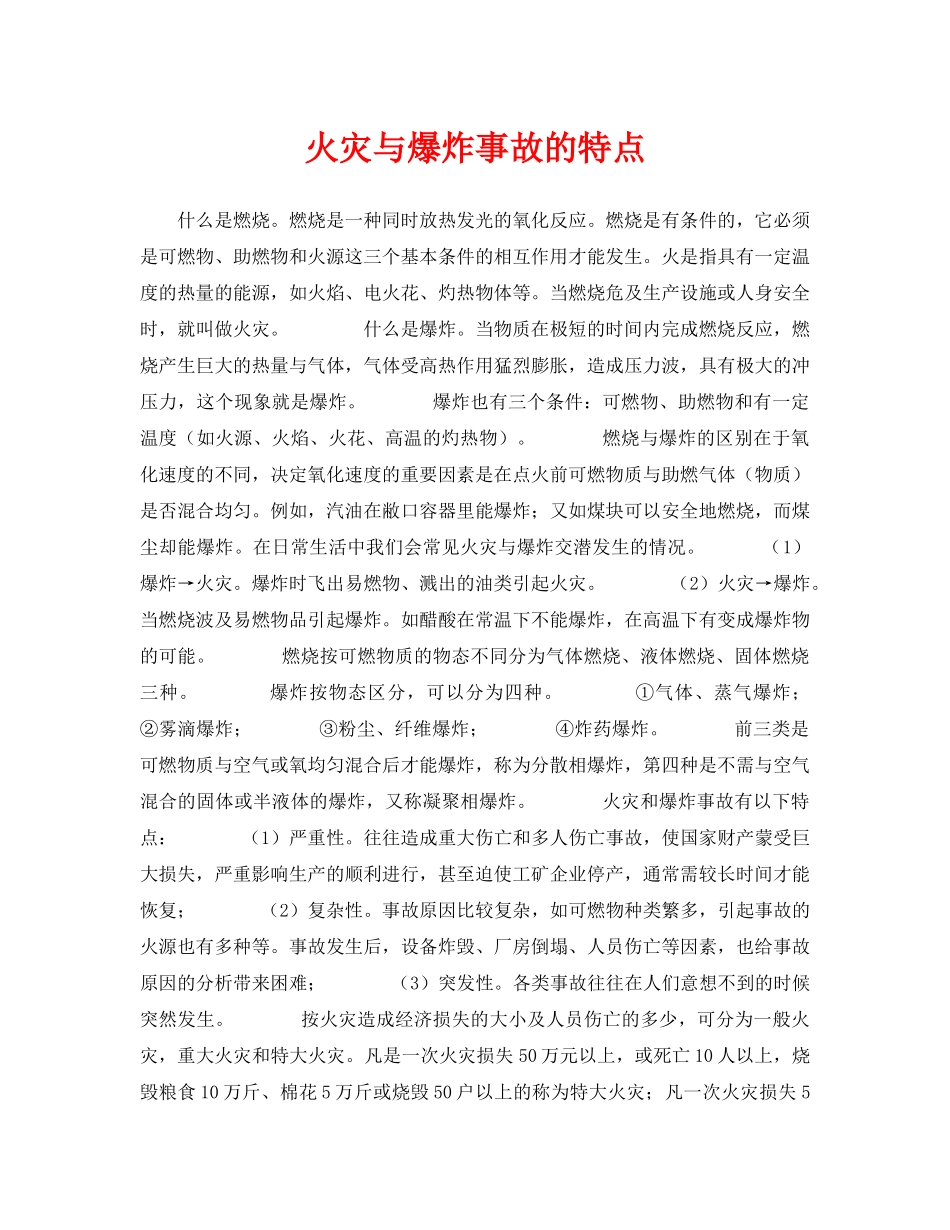 火灾与爆炸事故的特点

什么是燃烧。燃烧是一种同时放热发光的氧化反应。燃烧是有条件的，它必须是可燃物、助燃物和火源这三个基本条件的相互作用才能发生。火是指具有一定温度的热量的能源，如火焰、电火花、灼热物体等。当燃烧危及生产设施或人身安全时，就叫做火灾。 什么是爆炸。当物质在极短的时间内完成燃烧反应，燃烧产生巨大的热量与气体，气体受高热作用猛烈膨胀，造成压力波，具有极大的冲压力，这个现象就是爆炸。 爆炸也有三个条件：可燃物、助燃物和有一定温度（如火源、火焰、火花、高温的灼热物）。 燃烧与爆炸的区别在于氧化速度的不同，决定氧化速度的重要因素是在点火前可燃物质与助燃气体（物质）是否混合均匀。例如，汽油在敞口容器里能爆炸；又如煤块可以安全地燃烧，而煤尘却能爆炸。在日常生活中我们会常见火灾与爆炸交潜发生的情况。 （1）爆炸→火灾。爆炸时飞出易燃物、溅出的油类引起火灾。 （2）火灾→爆炸。当燃烧波及易燃物品引起爆炸。如醋酸在常温下不能爆炸，在高温下有变成爆炸物的可能。 燃烧按可燃物质的物态不同分为气体燃烧、液体燃烧、固体燃烧三种。 爆炸按物态区分，可以分为四种。 ①气体、蒸气爆炸； ②雾滴爆炸； ③粉尘、纤维爆炸； ④炸药爆炸。 前三类是可燃物质与空气或氧均匀混合后才能爆炸，称为分散相爆炸，第四种是不需与空气混合的固体或半液体的爆炸，又称凝聚相爆炸。 火灾和爆炸事故有以下特点： （1）严重性。往往造成重大伤亡和多人伤亡事故，使国家财产蒙受巨大损失，严重影响生产的顺利进行，甚至迫使工矿企业停产，通常需较长时间才能恢复； （2）复杂性。事故原因比较复杂，如可燃物种类繁多，引起事故的火源也有多种等。事故发生后，设备炸毁、厂房倒塌、人员伤亡等因素，也给事故原因的分析带来困难； （3）突发性。各类事故往往在人们意想不到的时候突然发生。 按火灾造成经济损失的大小及人员伤亡的多少，可分为一般火灾，重大火灾和特大火灾。凡是一次火灾损失50万元以上，或死亡10人以上，烧毁粮食10万斤、棉花5万斤或烧毁50户以上的称为特大火灾；凡一次火灾损失5